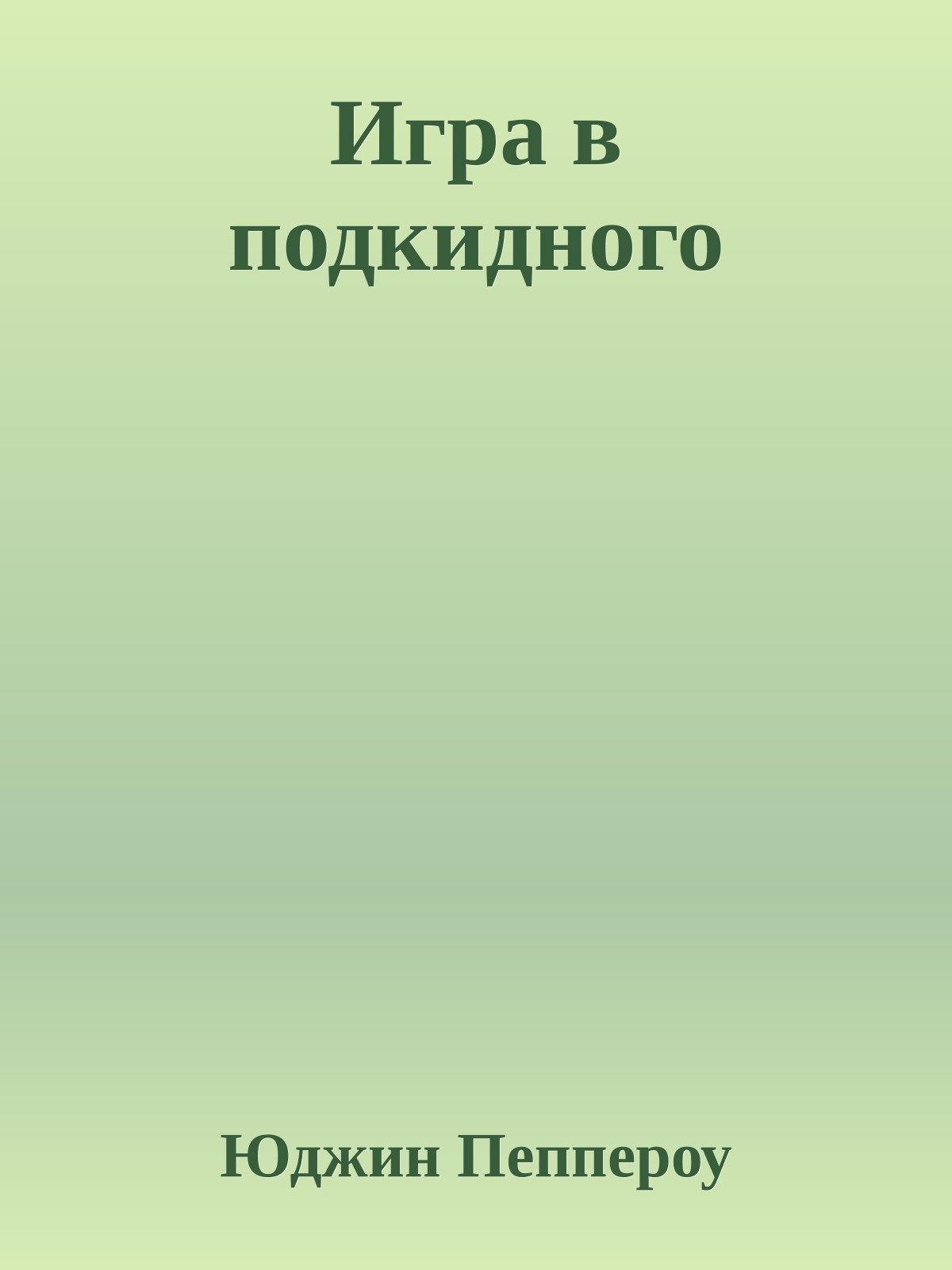 Игра в подкидного

Юджин Пеппероу